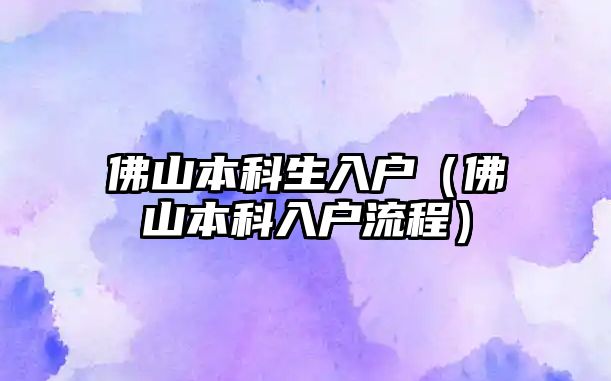 佛山本科生入户（佛山本科入户流程）